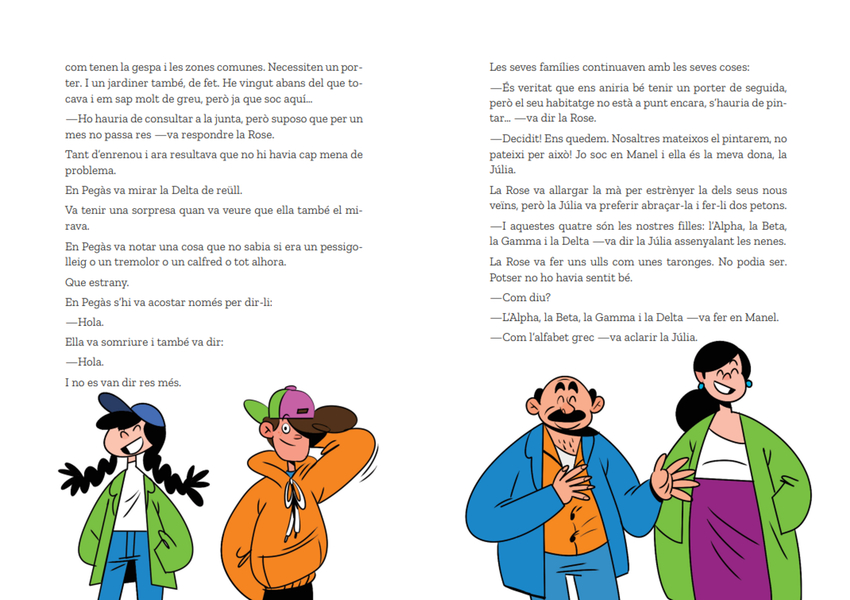 com tenen la gespa i les zones comunes. Necessiten un porter. I un jardiner també, de fet. He vingut abans del que tocava i em sap molt de greu, però ja que soc aquí...

—Ho hauria de consultar a la junta, però suposo que per un mes no passa res —va respondre la Rose.

Tant d'enrenou i ara resultava que no hi havia cap mena de problema.

En Pegàs va mirar la Delta de reüll.

Va tenir una sorpresa quan va veure que ella també el mirava.

En Pegàs va notar una cosa que no sabia si era un pessigolleig o un tremolor o un calfred o tot alhora.

Que estrany.

En Pegàs s'hi va acostar només per dir-li:

—Hola.

Ella va somriure i també va dir:

—Hola.

I no es van dir res més.

Les seves famílies continuaven amb les seves coses:

—És veritat que ens aniria bé tenir un porter de seguida, però el seu habitatge no està a punt encara, s'hauria de pintar... —va dir la Rose.

—Decidit! Ens quedem. Nosaltres mateixos el pintarem, no pateixi per això! Jo soc en Manel i ella és la meva dona, la Júlia.

La Rose va allargar la mà per estrènyer la dels seus nous veïns, però la Júlia va preferir abraçar-la i fer-li dos petons.

—I aquestes quatre són les nostres filles: l'Alpha, la Beta, la Gamma i la Delta —va dir la Júlia assenyalant les nenes.

La Rose va fer uns ulls com unes taronges. No podia ser. Potser no ho havia sentit bé.

—Com diu?

—L'Alpha, la Beta, la Gamma i la Delta —va fer en Manel.

—Com l'alfabet grec —va aclarir la Júlia.